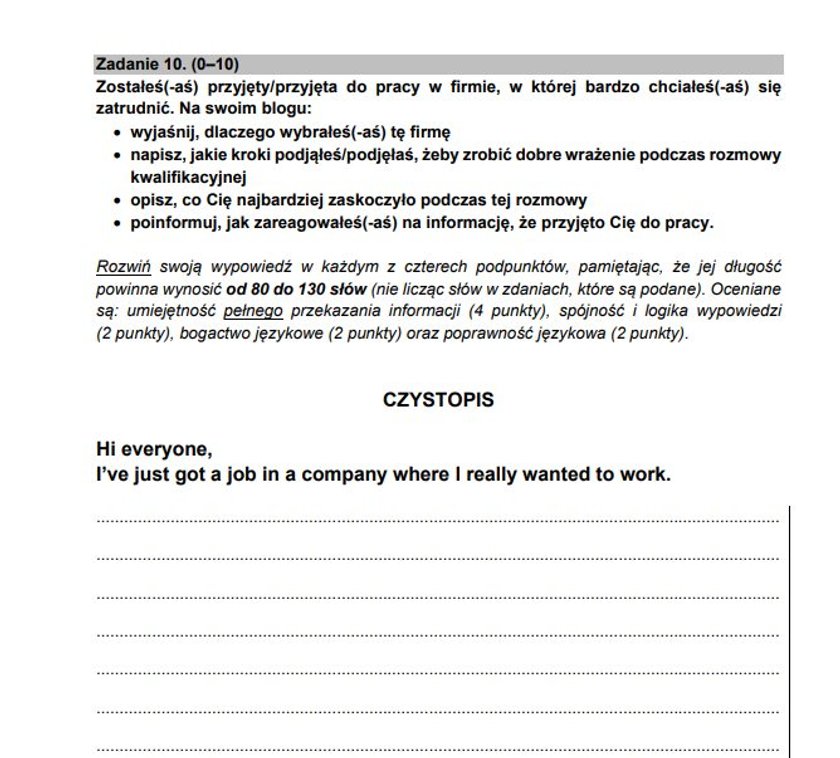 Zadanie 10. (0–10)
Zostałeś(-aś) przyjęty/przyjęta do pracy w firmie, w której bardzo chciałeś(-aś) się zatrudnić. Na swoim blogu:
• wyjaśnij, dlaczego wybrałeś(-aś) tę firmę
• napisz, jakie kroki podjąłeś/podjęłaś, żeby zrobić dobre wrażenie podczas rozmowy kwalifikacyjnej
• opisz, co Cię najbardziej zaskoczyło podczas tej rozmowy
• poinformuj, jak zareagowałeś(-aś) na informację, że przyjęto Cię do pracy.

Rozwiń swoją wypowiedź w każdym z czterech podpunktów, pamiętając, że jej długość powinna wynosić od 80 do 130 słów (nie licząc słów w zdaniach, które są podane). Oceniane są: umiejętność pełnego przekazania informacji (4 punkty), spójność i logika wypowiedzi (2 punkty), bogactwo językowe (2 punkty) oraz poprawność językowa (2 punkty).

CZYSTOPIS

Hi everyone,
I've just got a job in a company where I really wanted to work.